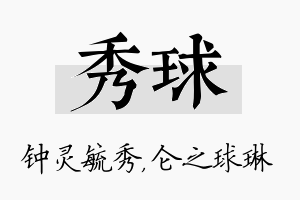 秀球

钟灵毓秀,仑之球琳